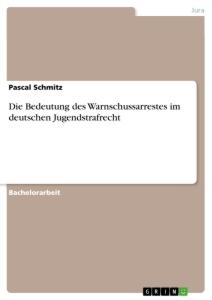 Jura

Pascal Schmitz

Die Bedeutung des Warnschussarrestes im deutschen Jugendstrafrecht

Bachelorarbeit

GRIN